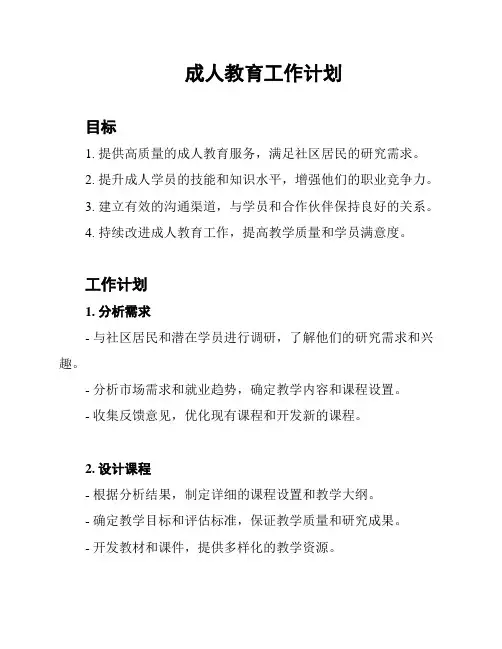 成人教育工作计划

目标

1. 提供高质量的成人教育服务，满足社区居民的研究需求。

2. 提升成人学员的技能和知识水平，增强他们的职业竞争力。

3. 建立有效的沟通渠道，与学员和合作伙伴保持良好的关系。

4. 持续改进成人教育工作，提高教学质量和学员满意度。

工作计划

1. 分析需求

- 与社区居民和潜在学员进行调研，了解他们的研究需求和兴趣。

- 分析市场需求和就业趋势，确定教学内容和课程设置。

- 收集反馈意见，优化现有课程和开发新的课程。

2. 设计课程

- 根据分析结果，制定详细的课程设置和教学大纲。

- 确定教学目标和评估标准，保证教学质量和研究成果。

- 开发教材和课件，提供多样化的教学资源。